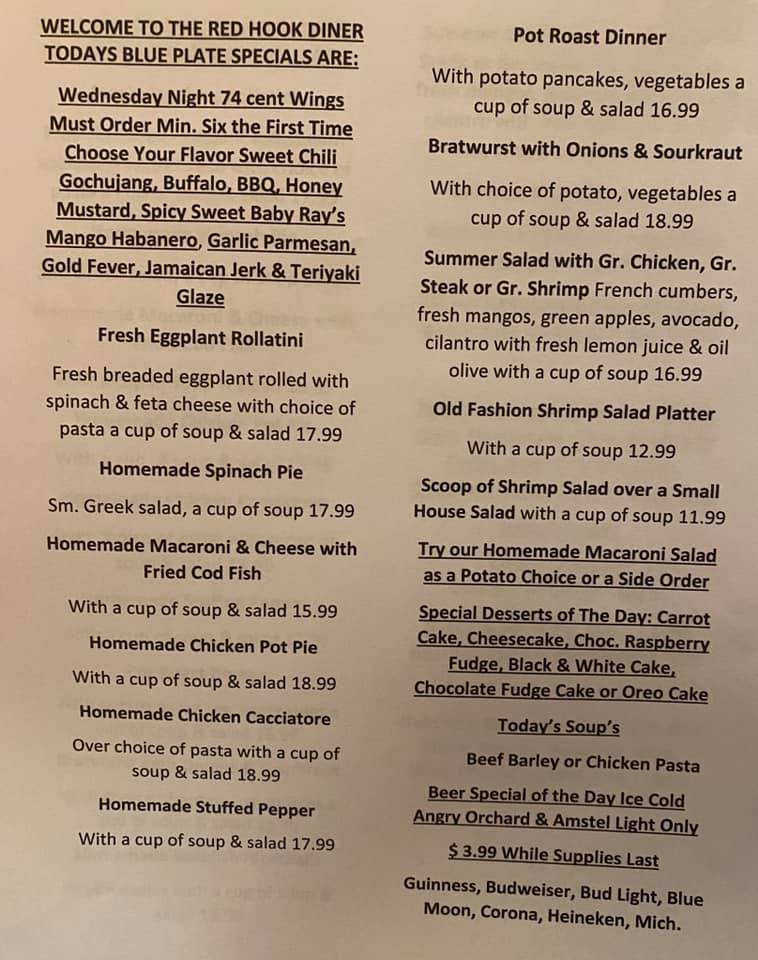 WELCOME TO THE RED HOOK DINER
TODAYS BLUE PLATE SPECIALS ARE:

Wednesday Night 74 cent Wings Must Order Min. Six the First Time Choose Your Flavor Sweet Chili Gochujang, Buffalo, BBQ, Honey Mustard, Spicy Sweet Baby Ray's Mango Habanero, Garlic Parmesan, Gold Fever, Jamaican Jerk & Teriyaki Glaze

Fresh Eggplant Rollatini

Fresh breaded eggplant rolled with spinach & feta cheese with choice of pasta a cup of soup & salad 17.99

Homemade Spinach Pie

Sm. Greek salad, a cup of soup 17.99

Homemade Macaroni & Cheese with Fried Cod Fish

With a cup of soup & salad 15.99

Homemade Chicken Pot Pie

With a cup of soup & salad 18.99

Homemade Chicken Cacciatore

Over choice of pasta with a cup of soup & salad 18.99

Homemade Stuffed Pepper

With a cup of soup & salad 17.99

Pot Roast Dinner

With potato pancakes, vegetables a cup of soup & salad 16.99

Bratwurst with Onions & Sourkraut

With choice of potato, vegetables a cup of soup & salad 18.99

Summer Salad with Gr. Chicken, Gr. Steak or Gr. Shrimp French cumbers, fresh mangos, green apples, avocado, cilantro with fresh lemon juice & oil olive with a cup of soup 16.99

Old Fashion Shrimp Salad Platter

With a cup of soup 12.99

Scoop of Shrimp Salad over a Small House Salad with a cup of soup 11.99

Try our Homemade Macaroni Salad as a Potato Choice or a Side Order

Special Desserts of The Day: Carrot Cake, Cheesecake, Choc. Raspberry Fudge, Black & White Cake, Chocolate Fudge Cake or Oreo Cake

Today's Soup's

Beef Barley or Chicken Pasta

Beer Special of the Day Ice Cold Angry Orchard & Amstel Light Only

$ 3.99 While Supplies Last

Guinness, Budweiser, Bud Light, Blue Moon, Corona, Heineken, Mich.